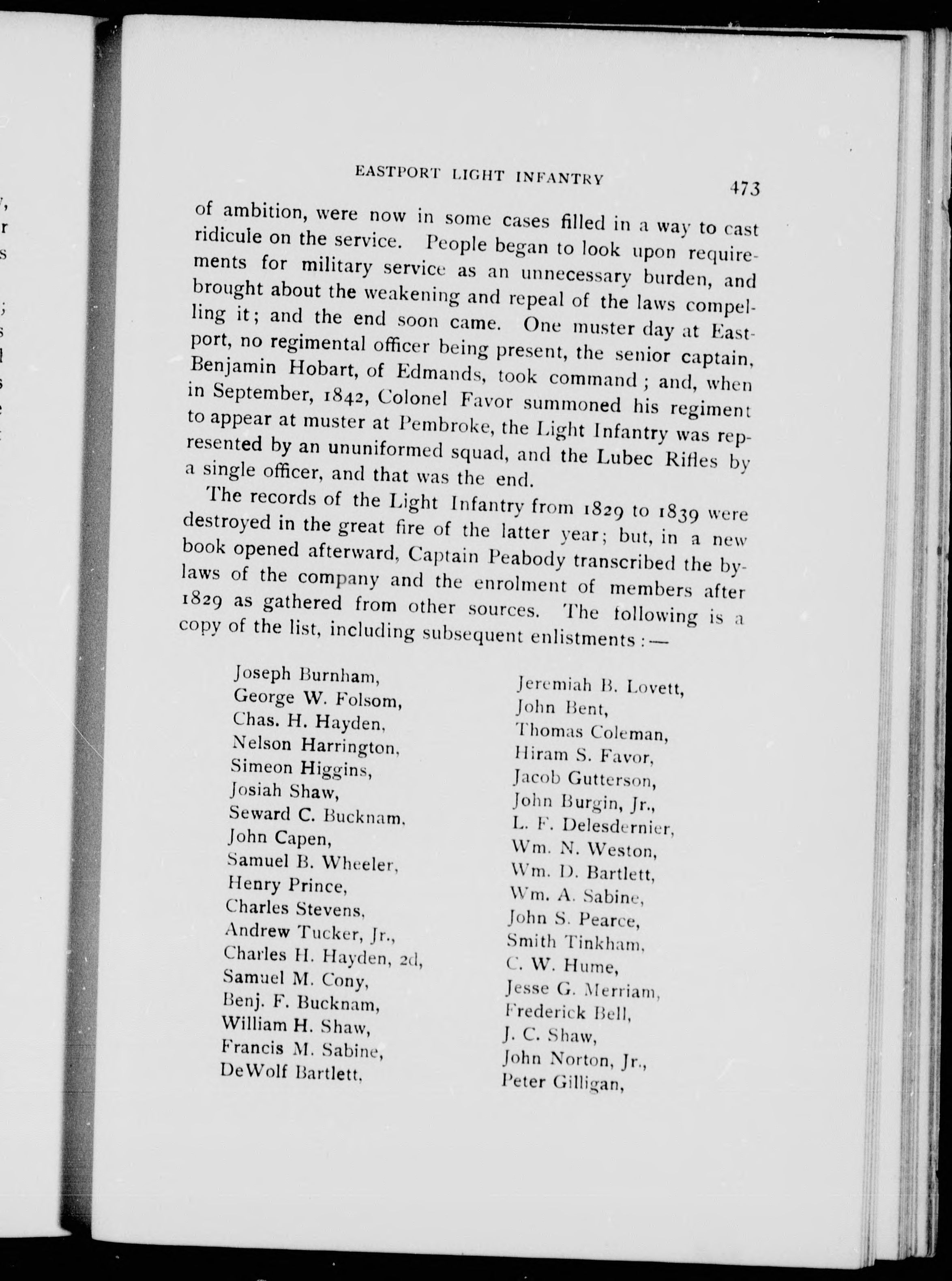 EASTPORT LIGHT INFANTRY 473

of ambition, were now in some cases filled in a way to cast ridicule on the service. People began to look upon requirements for military service as an unnecessary burden, and brought about the weakening and repeal of the laws compelling it; and the end soon came. One muster day at Eastport, no regimental officer being present, the senior captain, Benjamin Hobart, of Edmands, took command; and, when in September, 1842, Colonel Favor summoned his regiment to appear at muster at Pembroke, the Light Infantry was represented by an ununiformed squad, and the Lubec Rifles by a single officer, and that was the end.

The records of the Light Infantry from 1829 to 1839 were destroyed in the great fire of the latter year; but, in a new book opened afterward, Captain Peabody transcribed the by-laws of the company and the enrolment of members after 1829 as gathered from other sources. The following is a copy of the list, including subsequent enlistments:—

Joseph Burnham,
George W. Folsom,
Chas. H. Hayden,
Nelson Harrington,
Simeon Higgins,
Josiah Shaw,
Seward C. Bucknam,
John Capen,
Samuel B. Wheeler,
Henry Prince,
Charles Stevens,
Andrew Tucker, Jr.,
Charles H. Hayden, 2d,
Samuel M. Cony,
Benj. F. Bucknam,
William H. Shaw,
Francis M. Sabine,
DeWolf Bartlett,

Jeremiah B. Lovett,
John Bent,
Thomas Coleman,
Hiram S. Favor,
Jacob Gutterson,
John Burgin, Jr.,
L. F. Delesdernier,
Wm. N. Weston,
Wm. D. Bartlett,
Wm. A. Sabine,
John S. Pearce,
Smith Tinkham,
C. W. Hume,
Jesse G. Merriam,
Frederick Bell,
J. C. Shaw,
John Norton, Jr.,
Peter Gilligan,